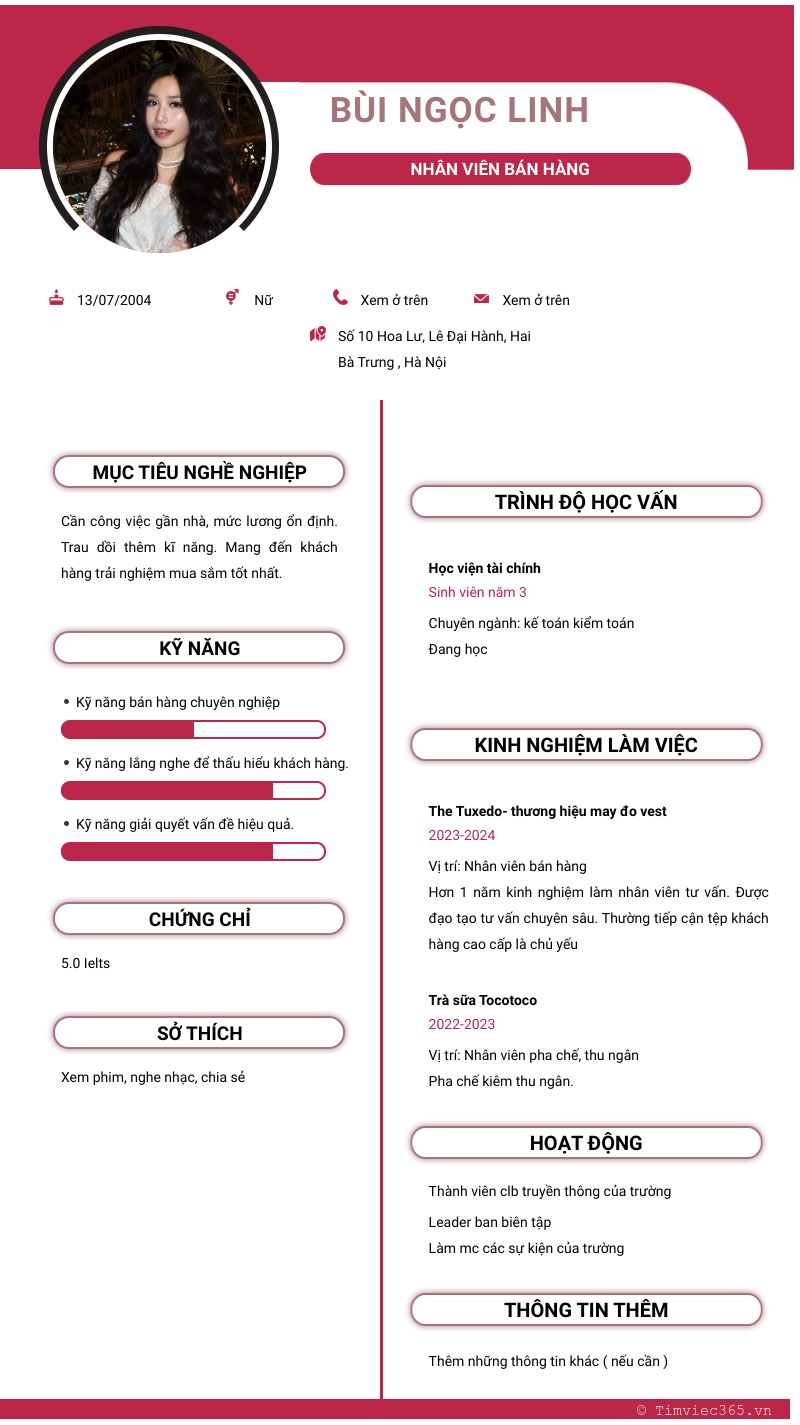 BÙI NGỌC LINH

NHÂN VIÊN BÁN HÀNG

13/07/2004

Nữ

Xem ở trên

Xem ở trên

Số 10 Hoa Lư, Lê Đại Hành, Hai Bà Trưng , Hà Nội

MỤC TIÊU NGHỀ NGHIỆP

Cần công việc gần nhà, mức lương ổn định. Trau dồi thêm kĩ năng. Mang đến khách hàng trải nghiệm mua sắm tốt nhất.

KỸ NĂNG

• Kỹ năng bán hàng chuyên nghiệp

• Kỹ năng lắng nghe để thấu hiểu khách hàng.

• Kỹ năng giải quyết vấn đề hiệu quả.

CHỨNG CHỈ

5.0 Ielts

SỞ THÍCH

Xem phim, nghe nhạc, chia sẻ

TRÌNH ĐỘ HỌC VẤN

Học viện tài chính

Sinh viên năm 3

Chuyên ngành: kế toán kiểm toán

Đang học

KINH NGHIỆM LÀM VIỆC

The Tuxedo- thương hiệu may đo vest

2023-2024

Vị trí: Nhân viên bán hàng

Hơn 1 năm kinh nghiệm làm nhân viên tư vấn. Được đạo tạo tư vấn chuyên sâu. Thường tiếp cận tệp khách hàng cao cấp là chủ yếu

Trà sữa Tocotoco

2022-2023

Vị trí: Nhân viên pha chế, thu ngân

Pha chế kiêm thu ngân.

HOẠT ĐỘNG

Thành viên clb truyền thông của trường

Leader ban biên tập

Làm mc các sự kiện của trường

THÔNG TIN THÊM

Thêm những thông tin khác ( nếu cần )

© Timviec365.vn